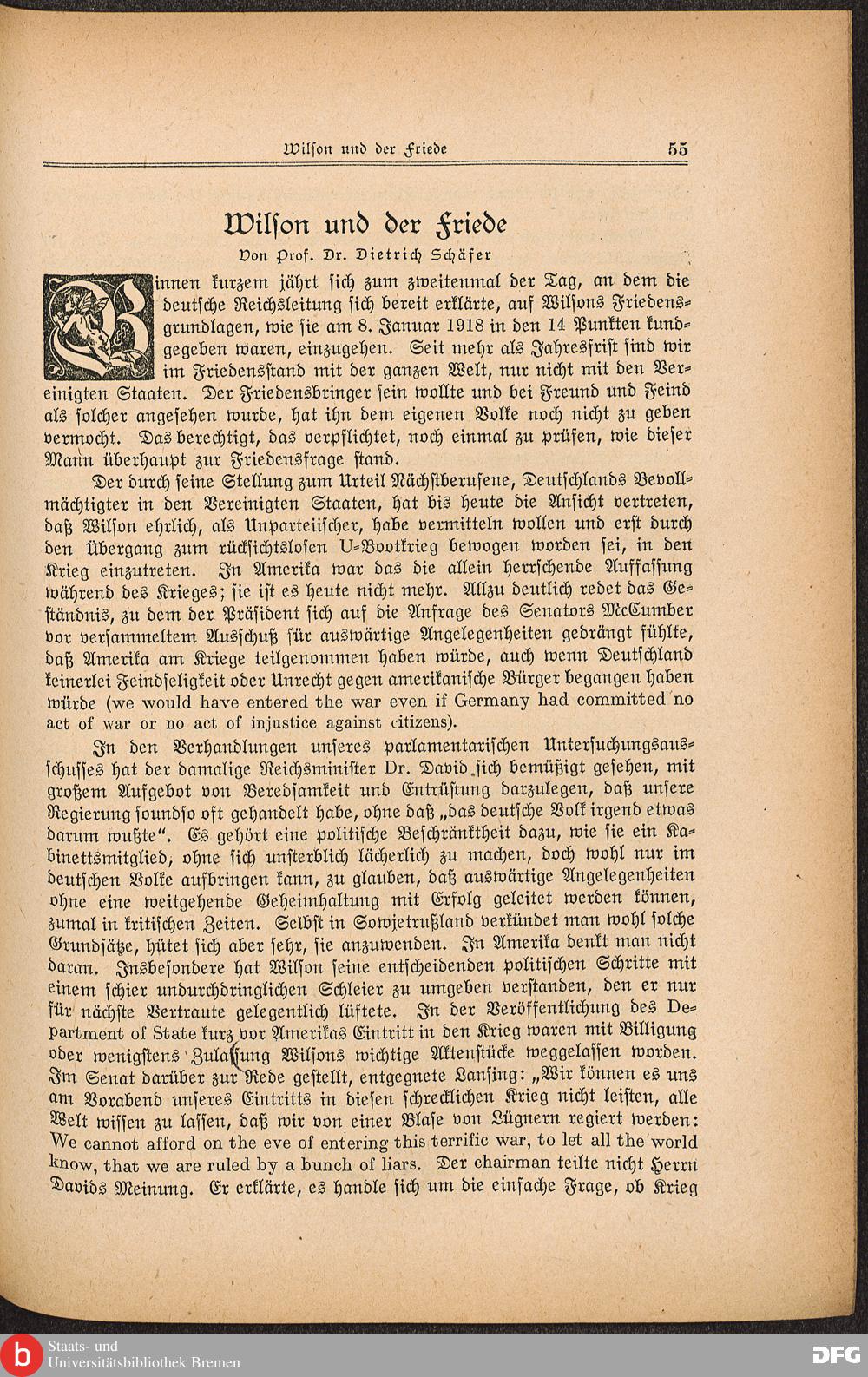 Wilson und der Friede 55

Wilson und der Friede

Von Prof. Dr. Dietrich Schäfer

Binnen kurzem jährt sich zum zweitenmal der Tag, an dem die deutsche Reichsleitung sich bereit erklärte, auf Wilsons Friedensgrundlagen, wie sie am 8. Januar 1918 in den 14 Punkten kundgegeben waren, einzugehen. Seit mehr als Jahresfrist sind wir im Friedensstand mit der ganzen Welt, nur nicht mit den Vereinigten Staaten. Der Friedensbringer sein wollte und bei Freund und Feind als solcher angesehen wurde, hat ihn dem eigenen Volke noch nicht zu geben vermocht. Das berechtigt, das verpflichtet, noch einmal zu prüfen, wie dieser Mann überhaupt zur Friedensfrage stand.

Der durch seine Stellung zum Urteil Nächstberufene, Deutschlands Bevollmächtigter in den Vereinigten Staaten, hat bis heute die Ansicht vertreten, daß Wilson ehrlich, als Unparteiischer, habe vermitteln wollen und erst durch den Übergang zum rücksichtslosen U-Bootkrieg bewogen worden sei, in den Krieg einzutreten. In Amerika war das die allein herrschende Auffassung während des Krieges; sie ist es heute nicht mehr. Allzu deutlich redet das Geständnis, zu dem der Präsident sich auf die Anfrage des Senators McCumber vor versammeltem Ausschuß für auswärtige Angelegenheiten gedrängt fühlte, daß Amerika am Kriege teilgenommen haben würde, auch wenn Deutschland keinerlei Feindseligkeit oder Unrecht gegen amerikanische Bürger begangen haben würde (we would have entered the war even if Germany had committed no act of war or no act of injustice against citizens).

In den Verhandlungen unseres parlamentarischen Untersuchungsausschusses hat der damalige Reichsminister Dr. David sich bemüßigt gesehen, mit großem Aufgebot von Beredsamkeit und Entrüstung darzulegen, daß unsere Regierung soundso oft gehandelt habe, ohne daß „das deutsche Volk irgend etwas darum wußte“. Es gehört eine politische Beschränktheit dazu, wie sie ein Kabinettsmitglied, ohne sich unsterblich lächerlich zu machen, doch wohl nur im deutschen Volke aufbringen kann, zu glauben, daß auswärtige Angelegenheiten ohne eine weitgehende Geheimhaltung mit Erfolg geleitet werden können, zumal in kritischen Zeiten. Selbst in Sowjetrußland verkündet man wohl solche Grundsätze, hütet sich aber sehr, sie anzuwenden. In Amerika denkt man nicht daran. Insbesondere hat Wilson seine entscheidenden politischen Schritte mit einem schier undurchdringlichen Schleier zu umgeben verstanden, den er nur für nächste Vertraute gelegentlich lüftete. In der Veröffentlichung des Department of State kurz vor Amerikas Eintritt in den Krieg waren mit Billigung oder wenigstens Zulassung Wilsons wichtige Aktenstücke weggelassen worden. Im Senat darüber zur Rede gestellt, entgegnete Lansing: „Wir können es uns am Vorabend unseres Eintritts in diesen schrecklichen Krieg nicht leisten, alle Welt wissen zu lassen, daß wir von einer Blase von Lügnern regiert werden: We cannot afford on the eve of entering this terrific war, to let all the world know, that we are ruled by a bunch of liars. Der chairman teilte nicht Herrn Davids Meinung. Er erklärte, es handle sich um die einfache Frage, ob Krieg

Staats- und Universitätsbibliothek Bremen

DFG